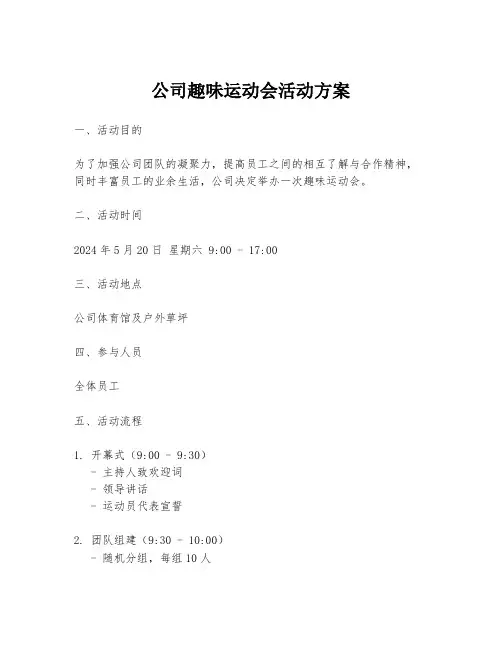 公司趣味运动会活动方案

一、活动目的

为了加强公司团队的凝聚力，提高员工之间的相互了解与合作精神，同时丰富员工的业余生活，公司决定举办一次趣味运动会。

二、活动时间

2024 年 5 月 20 日 星期六 9:00 - 17:00

三、活动地点

公司体育馆及户外草坪

四、参与人员

全体员工

五、活动流程

1. 开幕式（9:00 - 9:30）
- 主持人致欢迎词
- 领导讲话
- 运动员代表宣誓

2. 团队组建（9:30 - 10:00）
- 随机分组，每组 10 人